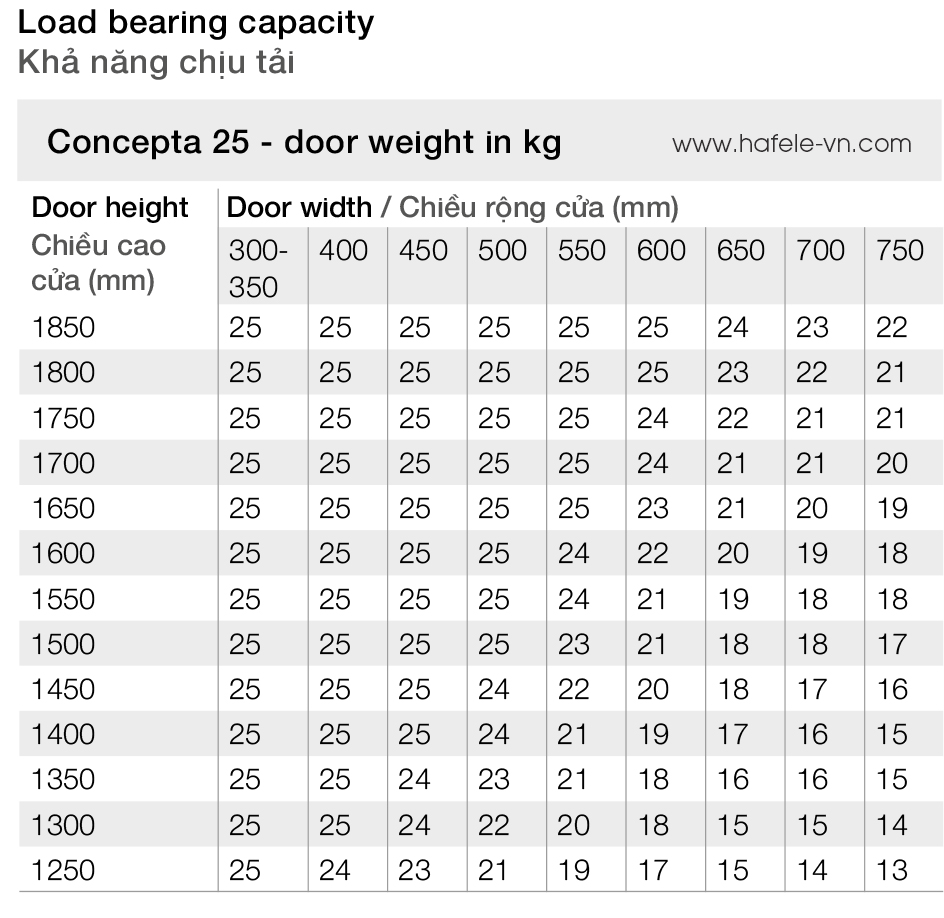 Load bearing capacity
Khả năng chịu tải

Concepta 25 - door weight in kg www.hafele-vn.com

| Door height Chiều cao cửa (mm) | Door width / Chiều rộng cửa (mm) | | | | | | | | |
|---|---|---|---|---|---|---|---|---|---|
| | 300-350 | 400 | 450 | 500 | 550 | 600 | 650 | 700 | 750 |
| 1850 | 25 | 25 | 25 | 25 | 25 | 25 | 24 | 23 | 22 |
| 1800 | 25 | 25 | 25 | 25 | 25 | 25 | 23 | 22 | 21 |
| 1750 | 25 | 25 | 25 | 25 | 25 | 24 | 22 | 21 | 21 |
| 1700 | 25 | 25 | 25 | 25 | 25 | 24 | 21 | 21 | 20 |
| 1650 | 25 | 25 | 25 | 25 | 25 | 23 | 21 | 20 | 19 |
| 1600 | 25 | 25 | 25 | 25 | 24 | 22 | 20 | 19 | 18 |
| 1550 | 25 | 25 | 25 | 25 | 24 | 21 | 19 | 18 | 18 |
| 1500 | 25 | 25 | 25 | 25 | 23 | 21 | 18 | 18 | 17 |
| 1450 | 25 | 25 | 25 | 24 | 22 | 20 | 18 | 17 | 16 |
| 1400 | 25 | 25 | 25 | 24 | 21 | 19 | 17 | 16 | 15 |
| 1350 | 25 | 25 | 24 | 23 | 21 | 18 | 16 | 16 | 15 |
| 1300 | 25 | 25 | 24 | 22 | 20 | 18 | 15 | 15 | 14 |
| 1250 | 25 | 24 | 23 | 21 | 19 | 17 | 15 | 14 | 13 |